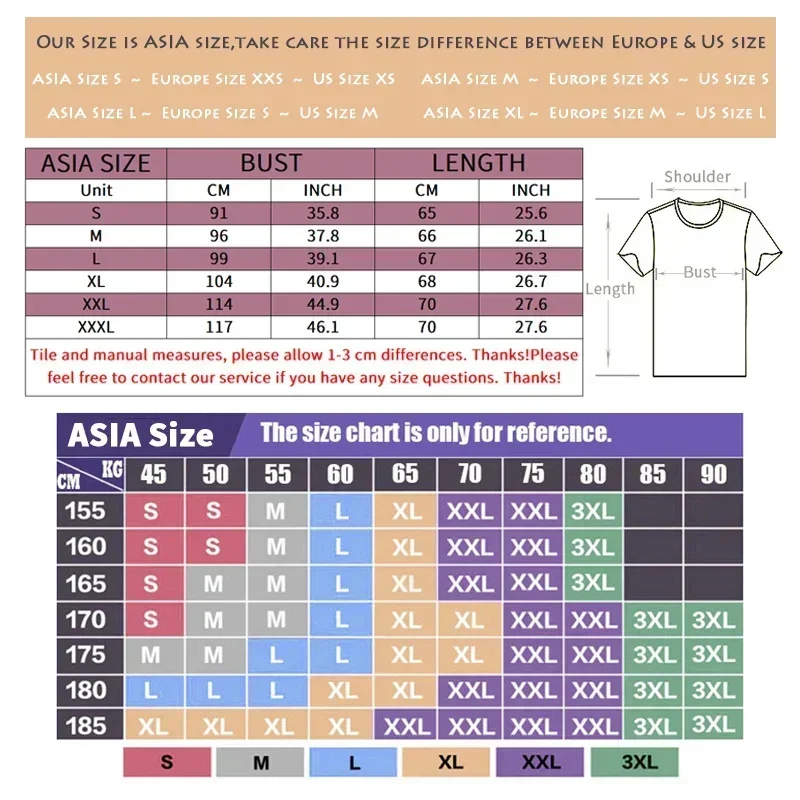 Our Size is ASIA size,take care the size difference between Europe & US size

ASIA Size S ~ Europe Size XXS ~ US Size XS
ASIA Size M ~ Europe Size XS ~ US Size S
ASIA Size L ~ Europe Size S ~ US Size M
ASIA Size XL ~ Europe Size M ~ US Size L

| ASIA SIZE | BUST | | LENGTH | |
|---|---|---|---|---|
| Unit | CM | INCH | CM | INCH |
| S | 91 | 35.8 | 65 | 25.6 |
| M | 96 | 37.8 | 66 | 26.1 |
| L | 99 | 39.1 | 67 | 26.3 |
| XL | 104 | 40.9 | 68 | 26.7 |
| XXL | 114 | 44.9 | 70 | 27.6 |
| XXXL | 117 | 46.1 | 70 | 27.6 |

Tile and manual measures, please allow 1-3 cm differences. Thanks!Please feel free to contact our service if you have any size questions. Thanks!

Shoulder
Bust
Length

ASIA Size The size chart is only for reference.

| CM \ KG | 45 | 50 | 55 | 60 | 65 | 70 | 75 | 80 | 85 | 90 |
|---|---|---|---|---|---|---|---|---|---|---|
| 155 | S | S | M | L | XL | XXL | XXL | 3XL | | |
| 160 | S | S | M | L | XL | XXL | XXL | 3XL | | |
| 165 | S | M | M | L | XL | XXL | XXL | 3XL | | |
| 170 | S | M | M | L | XL | XL | XXL | XXL | 3XL | 3XL |
| 175 | M | M | L | L | XL | XL | XXL | XXL | 3XL | 3XL |
| 180 | L | L | L | XL | XL | XXL | XXL | XXL | 3XL | 3XL |
| 185 | XL | XL | XL | XL | XXL | XXL | XXL | XXL | 3XL | 3XL |

S M L XL XXL 3XL